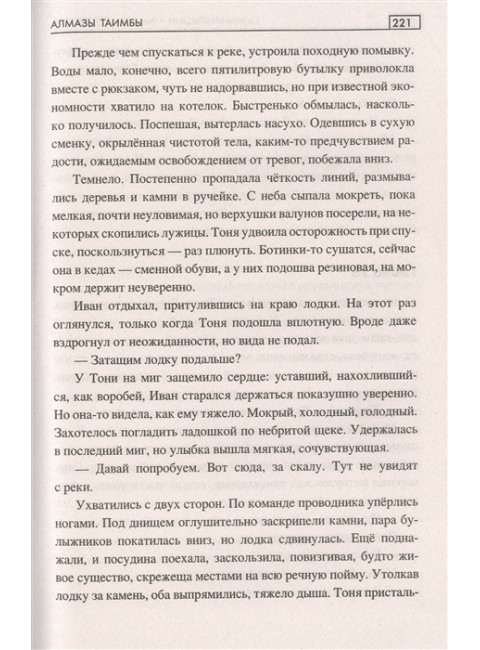 АЛМАЗЫ ТАИМБЫ 221

Прежде чем спускаться к реке, устроила походную помывку. Воды мало, конечно, всего пятилитровую бутылку приволокла вместе с рюкзаком, чуть не надорвавшись, но при известной экономности хватило на котелок. Быстренько обмылась, насколько получилось. Поспешая, вытерлась насухо. Одевшись в сухую сменку, окрылённая чистотой тела, каким-то предчувствием радости, ожидаемым освобождением от тревог, побежала вниз.

Темнело. Постепенно пропадала чёткость линий, размывались деревья и камни в ручейке. С неба сыпала мокреть, пока мелкая, почти неуловимая, но верхушки валунов посерели, на некоторых скопились лужицы. Тоня удвоила осторожность при спуске, поскользнуться — раз плюнуть. Ботинки-то сушатся, сейчас она в кедах — сменной обуви, а у них подошва резиновая, на мокром держит неуверенно.

Иван отдыхал, притулившись на краю лодки. На этот раз оглянулся, только когда Тоня подошла вплотную. Вроде даже вздрогнул от неожиданности, но вида не подал.

— Затащим лодку подальше?

У Тони на миг защемило сердце: уставший, нахохлившийся, как воробей, Иван старался держаться показушно уверенно. Но она-то видела, как ему тяжело. Мокрый, холодный, голодный. Захотелось погладить ладошкой по небритой щеке. Удержалась в последний миг, но улыбка вышла мягкая, сочувствующая.

— Давай попробуем. Вот сюда, за скалу. Тут не увидят с реки.

Ухватились с двух сторон. По команде проводника упёрлись ногами. Под днищем оглушительно заскрипели камни, пара булыжников покатилась вниз, но лодка сдвинулась. Ещё поднажали, и посудина поехала, заскользила, повизгивая, будто живое существо, скрежеща местами на всю речную пойму. Утолкав лодку за камень, оба выпрямились, тяжело дыша. Тоня присталь-